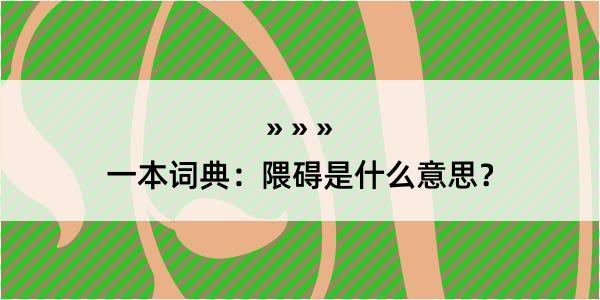 » » »

一本词典：隈碍是什么意思？